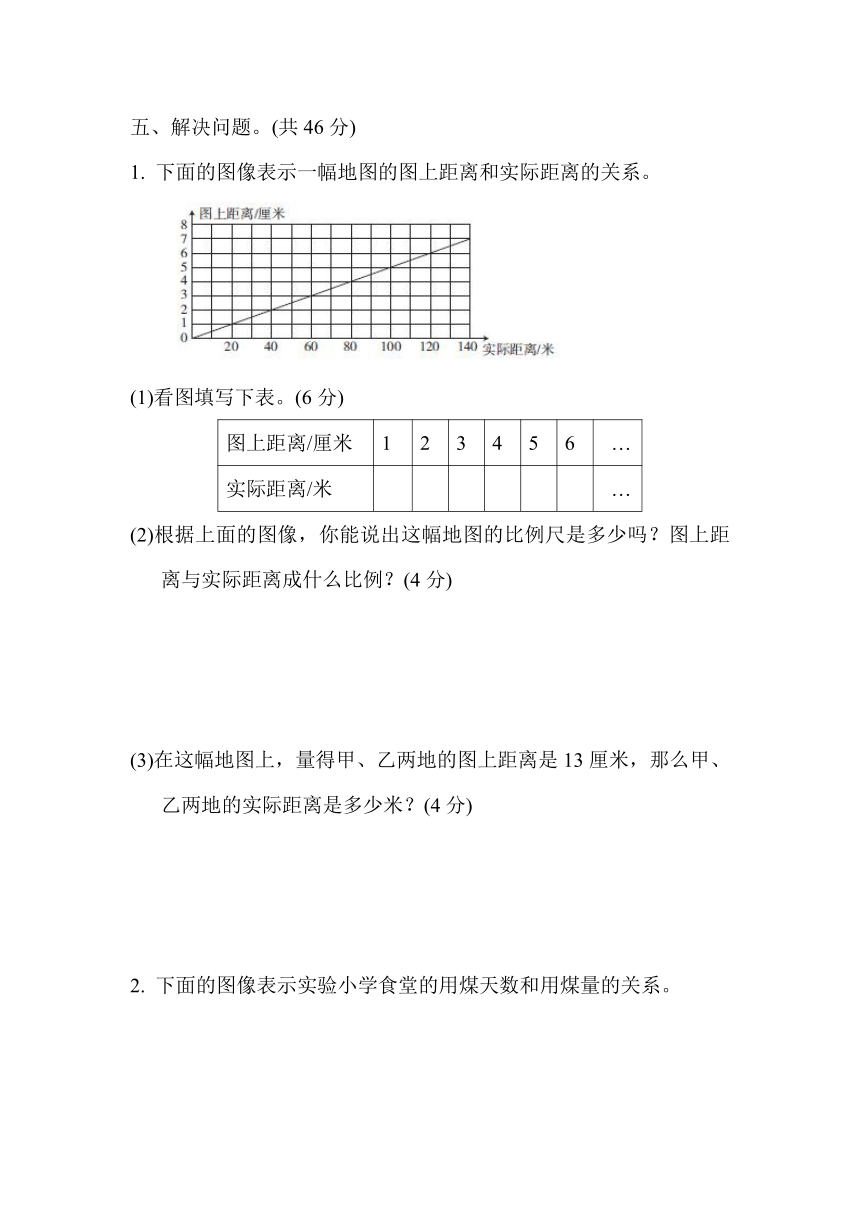 五、解决问题。(共 46 分)

1. 下面的图像表示一幅地图的图上距离和实际距离的关系。

图上距离/厘米
8
7
6
5
4
3
2
1
0
20 40 60 80 100 120 140 实际距离/米

(1)看图填写下表。(6 分)

| 图上距离/厘米 | 1 | 2 | 3 | 4 | 5 | 6 | … |
|---|---|---|---|---|---|---|---|
| 实际距离/米 | | | | | | | … |

(2)根据上面的图像，你能说出这幅地图的比例尺是多少吗？图上距离与实际距离成什么比例？(4 分)

(3)在这幅地图上，量得甲、乙两地的图上距离是 13 厘米，那么甲、乙两地的实际距离是多少米？(4 分)

2. 下面的图像表示实验小学食堂的用煤天数和用煤量的关系。